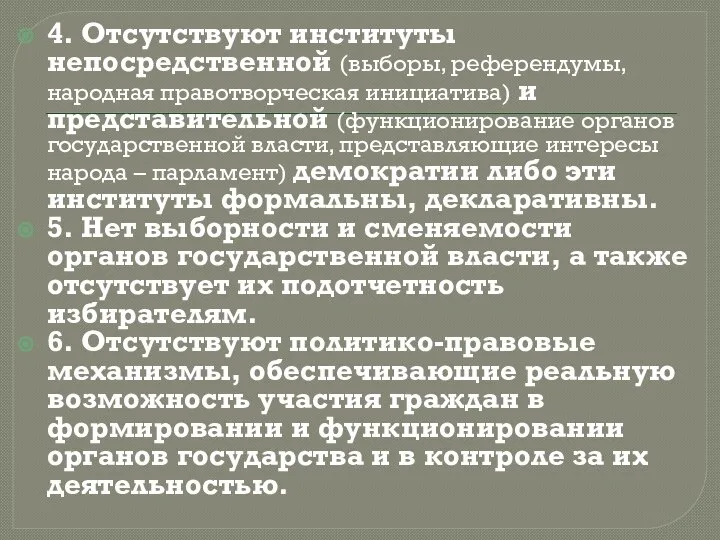 4. Отсутствуют институты непосредственной (выборы, референдумы, народная правотворческая инициатива) и представительной (функционирование органов государственной власти, представляющие интересы народа – парламент) демократии либо эти институты формальны, декларативны.

5. Нет выборности и сменяемости органов государственной власти, а также отсутствует их подотчетность избирателям.

6. Отсутствуют политико-правовые механизмы, обеспечивающие реальную возможность участия граждан в формировании и функционировании органов государства и в контроле за их деятельностью.